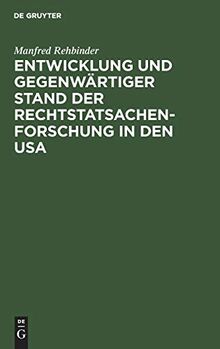 DE GRUYTER

Manfred Rehbinder

ENTWICKLUNG UND GEGENWÄRTIGER STAND DER RECHTSTATSACHENFORSCHUNG IN DEN USA

DE
G